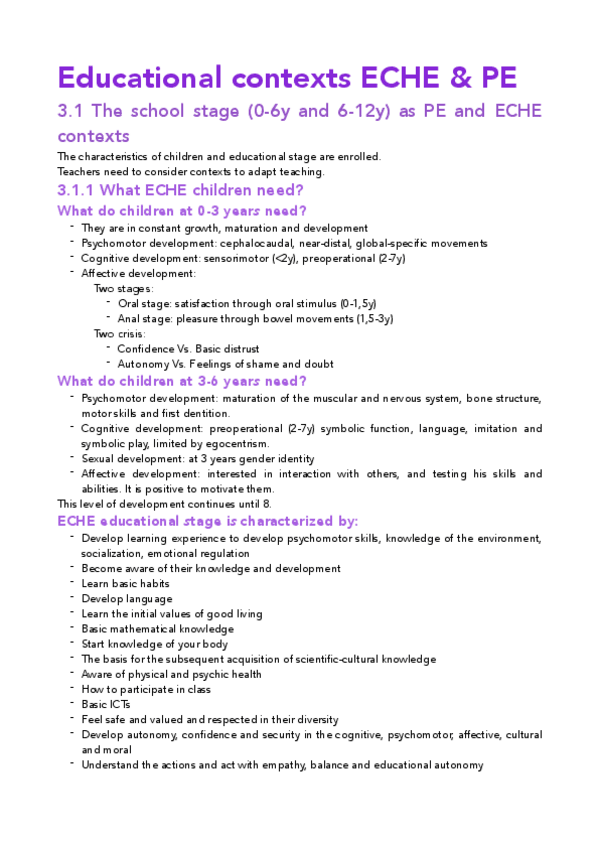 Educational contexts ECHE & PE

3.1 The school stage (0-6y and 6-12y) as PE and ECHE contexts

The characteristics of children and educational stage are enrolled.
Teachers need to consider contexts to adapt teaching.

3.1.1 What ECHE children need?

What do children at 0-3 years need?

- They are in constant growth, maturation and development
- Psychomotor development: cephalocaudal, near-distal, global-specific movements
- Cognitive development: sensorimotor (<2y), preoperational (2-7y)
- Affective development:
Two stages:
- Oral stage: satisfaction through oral stimulus (0-1,5y)
- Anal stage: pleasure through bowel movements (1,5-3y)
Two crisis:
- Confidence Vs. Basic distrust
- Autonomy Vs. Feelings of shame and doubt

What do children at 3-6 years need?

- Psychomotor development: maturation of the muscular and nervous system, bone structure, motor skills and first dentition.
- Cognitive development: preoperational (2-7y) symbolic function, language, imitation and symbolic play, limited by egocentrism.
- Sexual development: at 3 years gender identity
- Affective development: interested in interaction with others, and testing his skills and abilities. It is positive to motivate them.

This level of development continues until 8.

ECHE educational stage is characterized by:

- Develop learning experience to develop psychomotor skills, knowledge of the environment, socialization, emotional regulation
- Become aware of their knowledge and development
- Learn basic habits
- Develop language
- Learn the initial values of good living
- Basic mathematical knowledge
- Start knowledge of your body
- The basis for the subsequent acquisition of scientific-cultural knowledge
- Aware of physical and psychic health
- How to participate in class
- Basic ICTs
- Feel safe and valued and respected in their diversity
- Develop autonomy, confidence and security in the cognitive, psychomotor, affective, cultural and moral
- Understand the actions and act with empathy, balance and educational autonomy